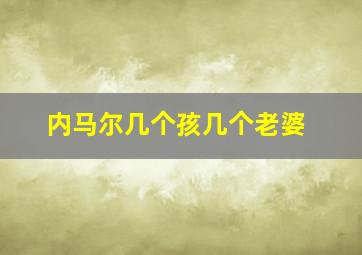 内马尔几个孩几个老婆